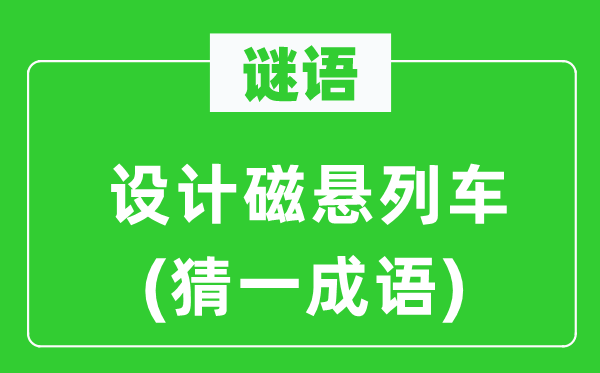 谜语

设计磁悬列车
(猜一成语)